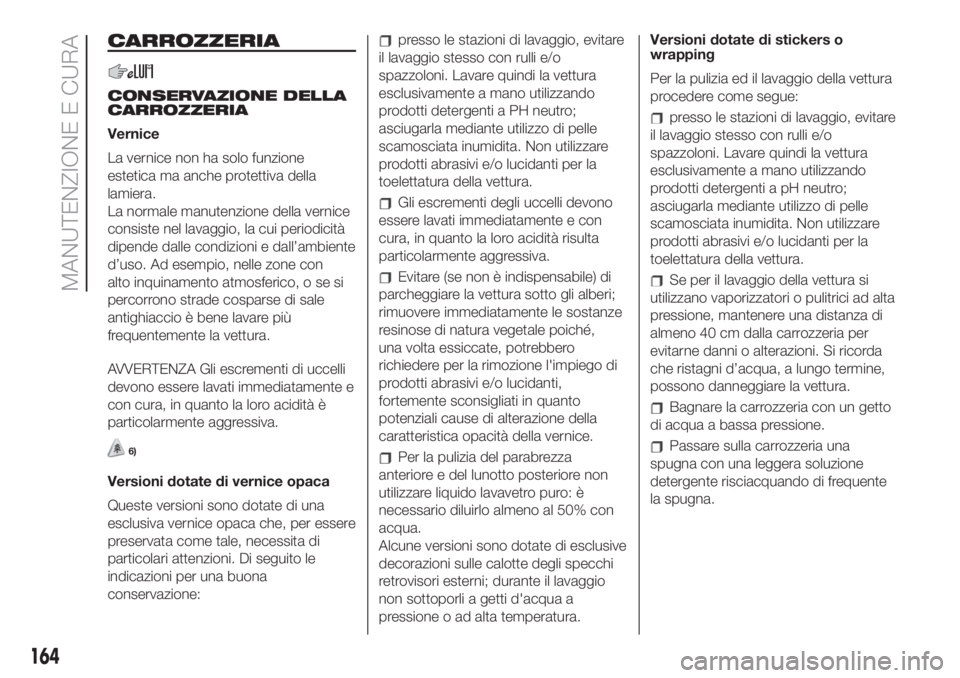 MANUTENZIONE E CURA

CARROZZERIA

CONSERVAZIONE DELLA CARROZZERIA

Vernice

La vernice non ha solo funzione estetica ma anche protettiva della lamiera.
La normale manutenzione della vernice consiste nel lavaggio, la cui periodicità dipende dalle condizioni e dall'ambiente d'uso. Ad esempio, nelle zone con alto inquinamento atmosferico, o se si percorrono strade cosparse di sale antighiaccio è bene lavare più frequentemente la vettura.

AVVERTENZA Gli escrementi di uccelli devono essere lavati immediatamente e con cura, in quanto la loro acidità è particolarmente aggressiva.

6)

Versioni dotate di vernice opaca

Queste versioni sono dotate di una esclusiva vernice opaca che, per essere preservata come tale, necessita di particolari attenzioni. Di seguito le indicazioni per una buona conservazione:

presso le stazioni di lavaggio, evitare il lavaggio stesso con rulli e/o spazzoloni. Lavare quindi la vettura esclusivamente a mano utilizzando prodotti detergenti a PH neutro; asciugarla mediante utilizzo di pelle scamosciata inumidita. Non utilizzare prodotti abrasivi e/o lucidanti per la toelettatura della vettura.

Gli escrementi degli uccelli devono essere lavati immediatamente e con cura, in quanto la loro acidità risulta particolarmente aggressiva.

Evitare (se non è indispensabile) di parcheggiare la vettura sotto gli alberi; rimuovere immediatamente le sostanze resinose di natura vegetale poiché, una volta essiccate, potrebbero richiedere per la rimozione l'impiego di prodotti abrasivi e/o lucidanti, fortemente sconsigliati in quanto potenziali cause di alterazione della caratteristica opacità della vernice.

Per la pulizia del parabrezza anteriore e del lunotto posteriore non utilizzare liquido lavavetro puro: è necessario diluirlo almeno al 50% con acqua.
Alcune versioni sono dotate di esclusive decorazioni sulle calotte degli specchi retrovisori esterni; durante il lavaggio non sottoporli a getti d'acqua a pressione o ad alta temperatura.

Versioni dotate di stickers o wrapping

Per la pulizia ed il lavaggio della vettura procedere come segue:

presso le stazioni di lavaggio, evitare il lavaggio stesso con rulli e/o spazzoloni. Lavare quindi la vettura esclusivamente a mano utilizzando prodotti detergenti a pH neutro; asciugarla mediante utilizzo di pelle scamosciata inumidita. Non utilizzare prodotti abrasivi e/o lucidanti per la toelettatura della vettura.

Se per il lavaggio della vettura si utilizzano vaporizzatori o pulitrici ad alta pressione, mantenere una distanza di almeno 40 cm dalla carrozzeria per evitarne danni o alterazioni. Si ricorda che ristagni d'acqua, a lungo termine, possono danneggiare la vettura.

Bagnare la carrozzeria con un getto di acqua a bassa pressione.

Passare sulla carrozzeria una spugna con una leggera soluzione detergente risciacquando di frequente la spugna.

164

carmanualsonline.info